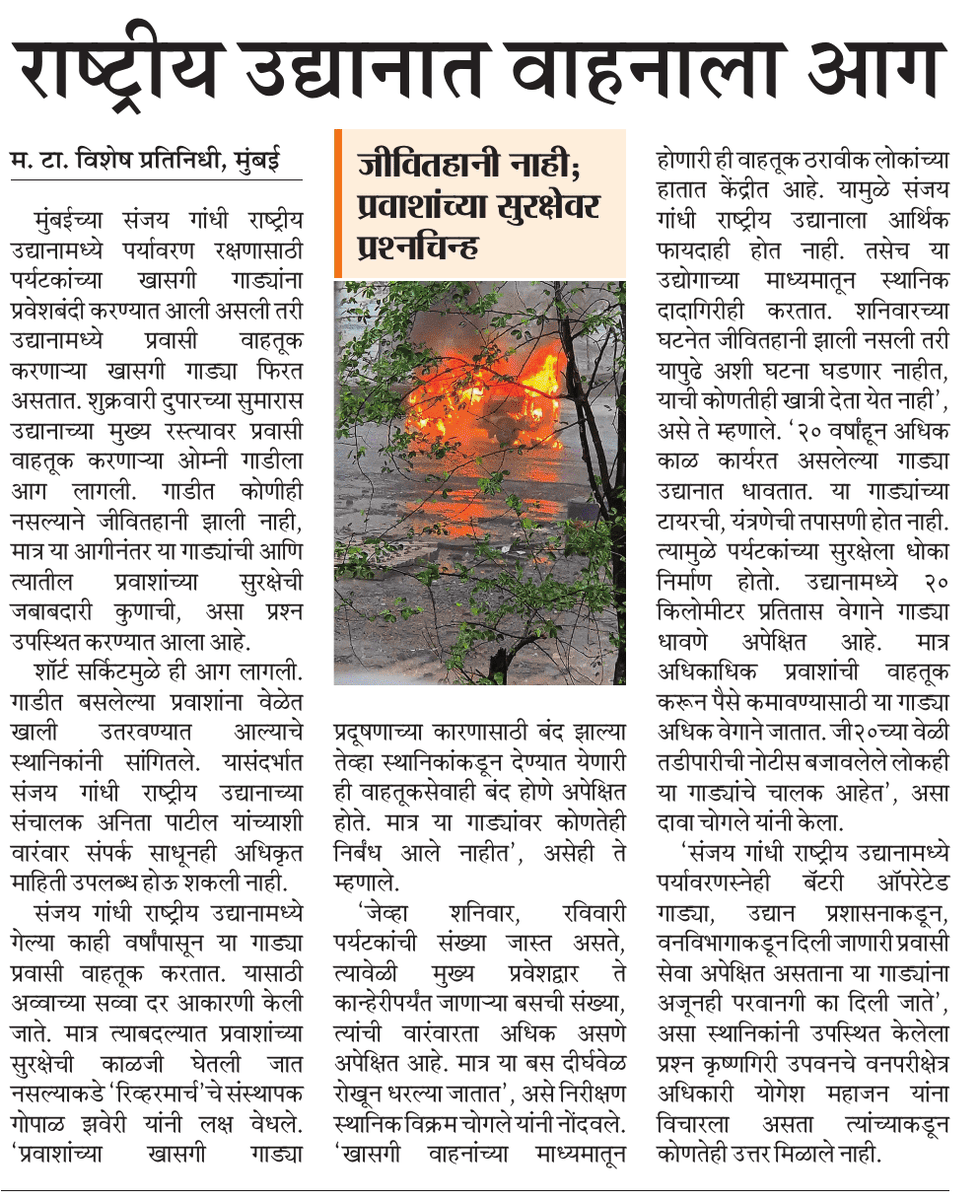 राष्ट्रीय उद्यानात वाहनाला आग

म. टा. विशेष प्रतिनिधी, मुंबई

मुंबईच्या संजय गांधी राष्ट्रीय उद्यानामध्ये पर्यावरण रक्षणासाठी पर्यटकांच्या खासगी गाड्यांना प्रवेशबंदी करण्यात आली असली तरी उद्यानामध्ये प्रवासी वाहतूक करणाऱ्या खासगी गाड्या फिरत असतात. शुक्रवारी दुपारच्या सुमारास उद्यानाच्या मुख्य रस्त्यावर प्रवासी वाहतूक करणाऱ्या ओम्नी गाडीला आग लागली. गाडीत कोणीही नसल्याने जीवितहानी झाली नाही, मात्र या आगीनंतर या गाड्यांची आणि त्यातील प्रवाशांच्या सुरक्षेची जबाबदारी कुणाची, असा प्रश्न उपस्थित करण्यात आला आहे.

शॉर्ट सर्किटमुळे ही आग लागली. गाडीत बसलेल्या प्रवाशांना वेळेत खाली उतरवण्यात आल्याचे स्थानिकांनी सांगितले. यासंदर्भात संजय गांधी राष्ट्रीय उद्यानाच्या संचालक अनिता पाटील यांच्याशी वारंवार संपर्क साधूनही अधिकृत माहिती उपलब्ध होऊ शकली नाही.

संजय गांधी राष्ट्रीय उद्यानामध्ये गेल्या काही वर्षांपासून या गाड्या प्रवासी वाहतूक करतात. यासाठी अव्वाच्या सव्वा दर आकारणी केली जाते. मात्र त्याबदल्यात प्रवाशांच्या सुरक्षेची काळजी घेतली जात नसल्याकडे 'रिव्हरमार्च'चे संस्थापक गोपाळ झवेरी यांनी लक्ष वेधले. 'प्रवाशांच्या खासगी गाड्या

जीवितहानी नाही; प्रवाशांच्या सुरक्षेवर प्रश्नचिन्ह

प्रदूषणाच्या कारणासाठी बंद झाल्या तेव्हा स्थानिकांकडून देण्यात येणारी ही वाहतूकसेवाही बंद होणे अपेक्षित होते. मात्र या गाड्यांवर कोणतेही निर्बंध आले नाहीत', असेही ते म्हणाले.

'जेव्हा शनिवार, रविवारी पर्यटकांची संख्या जास्त असते, त्यावेळी मुख्य प्रवेशद्वार ते कान्हेरीपर्यंत जाणाऱ्या बसची संख्या, त्यांची वारंवारता अधिक असणे अपेक्षित आहे. मात्र या बस दीर्घवेळ रोखून धरल्या जातात', असे निरीक्षण स्थानिक विक्रम चोगले यांनी नोंदवले. 'खासगी वाहनांच्या माध्यमातून होणारी ही वाहतूक ठराविक लोकांच्या हातात केंद्रीत आहे. यामुळे संजय गांधी राष्ट्रीय उद्यानाला आर्थिक फायदाही होत नाही. तसेच या उद्योगाच्या माध्यमातून स्थानिक दादागिरीही करतात. शनिवारच्या घटनेत जीवितहानी झाली नसली तरी यापुढे अशी घटना घडणार नाहीत, याची कोणतीही खात्री देता येत नाही', असे ते म्हणाले. '२० वर्षांहून अधिक काळ कार्यरत असलेल्या गाड्या उद्यानात धावतात. या गाड्यांच्या टायरची, यंत्रणेची तपासणी होत नाही. त्यामुळे पर्यटकांच्या सुरक्षेला धोका निर्माण होतो. उद्यानामध्ये २० किलोमीटर प्रतितास वेगाने गाड्या धावणे अपेक्षित आहे. मात्र अधिकाधिक प्रवाशांची वाहतूक करून पैसे कमावण्यासाठी या गाड्या अधिक वेगाने जातात. जी२०च्या वेळी तडीपारीची नोटीस बजावलेले लोकही या गाड्यांचे चालक आहेत', असा दावा चोगले यांनी केला.

'संजय गांधी राष्ट्रीय उद्यानामध्ये पर्यावरणस्नेही बॅटरी ऑपरेटेड गाड्या, उद्यान प्रशासनाकडून, वनविभागाकडून दिली जाणारी प्रवासी सेवा अपेक्षित असताना या गाड्यांना अजूनही परवानगी का दिली जाते', असा स्थानिकांनी उपस्थित केलेला प्रश्न कृष्णगिरी उपवनचे वनपरीक्षेत्र अधिकारी योगेश महाजन यांना विचारला असता त्यांच्याकडून कोणतेही उत्तर मिळाले नाही.